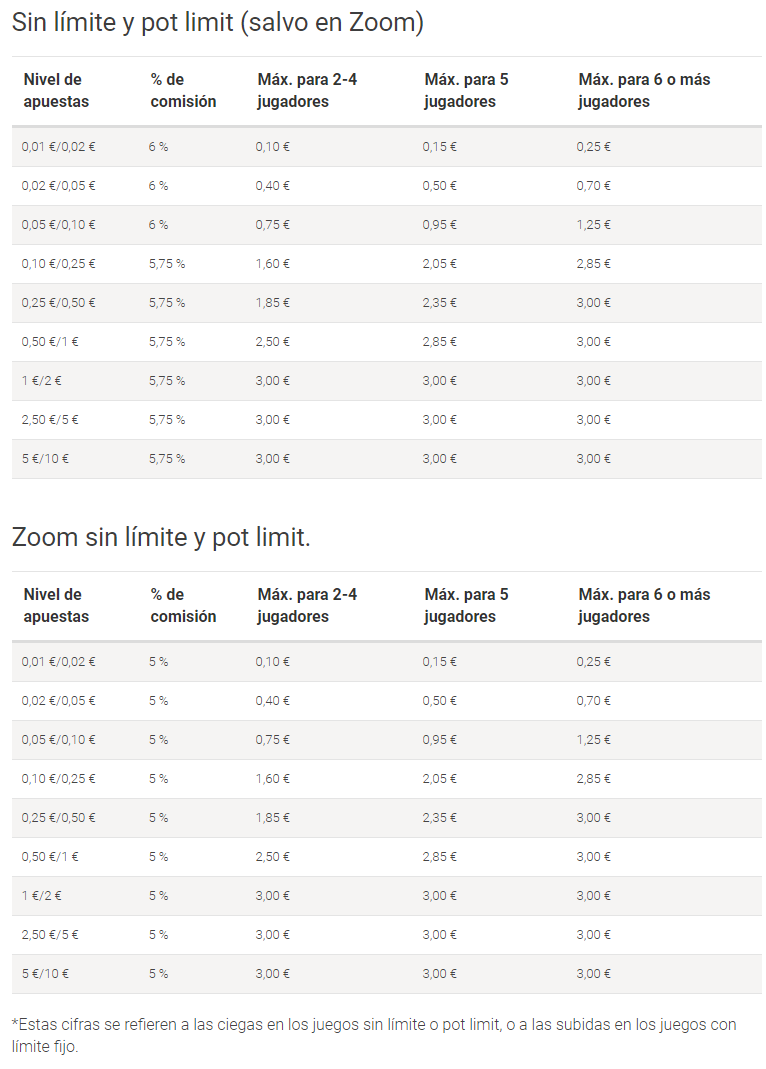 Sin límite y pot limit (salvo en Zoom)

| Nivel de apuestas | % de comisión | Máx. para 2-4 jugadores | Máx. para 5 jugadores | Máx. para 6 o más jugadores |
|---|---|---|---|---|
| 0,01 €/0,02 € | 6 % | 0,10 € | 0,15 € | 0,25 € |
| 0,02 €/0,05 € | 6 % | 0,40 € | 0,50 € | 0,70 € |
| 0,05 €/0,10 € | 6 % | 0,75 € | 0,95 € | 1,25 € |
| 0,10 €/0,25 € | 5,75 % | 1,60 € | 2,05 € | 2,85 € |
| 0,25 €/0,50 € | 5,75 % | 1,85 € | 2,35 € | 3,00 € |
| 0,50 €/1 € | 5,75 % | 2,50 € | 2,85 € | 3,00 € |
| 1 €/2 € | 5,75 % | 3,00 € | 3,00 € | 3,00 € |
| 2,50 €/5 € | 5,75 % | 3,00 € | 3,00 € | 3,00 € |
| 5 €/10 € | 5,75 % | 3,00 € | 3,00 € | 3,00 € |

Zoom sin límite y pot limit.

| Nivel de apuestas | % de comisión | Máx. para 2-4 jugadores | Máx. para 5 jugadores | Máx. para 6 o más jugadores |
|---|---|---|---|---|
| 0,01 €/0,02 € | 5 % | 0,10 € | 0,15 € | 0,25 € |
| 0,02 €/0,05 € | 5 % | 0,40 € | 0,50 € | 0,70 € |
| 0,05 €/0,10 € | 5 % | 0,75 € | 0,95 € | 1,25 € |
| 0,10 €/0,25 € | 5 % | 1,60 € | 2,05 € | 2,85 € |
| 0,25 €/0,50 € | 5 % | 1,85 € | 2,35 € | 3,00 € |
| 0,50 €/1 € | 5 % | 2,50 € | 2,85 € | 3,00 € |
| 1 €/2 € | 5 % | 3,00 € | 3,00 € | 3,00 € |
| 2,50 €/5 € | 5 % | 3,00 € | 3,00 € | 3,00 € |
| 5 €/10 € | 5 % | 3,00 € | 3,00 € | 3,00 € |

*Estas cifras se refieren a las ciegas en los juegos sin límite o pot limit, o a las subidas en los juegos con límite fijo.